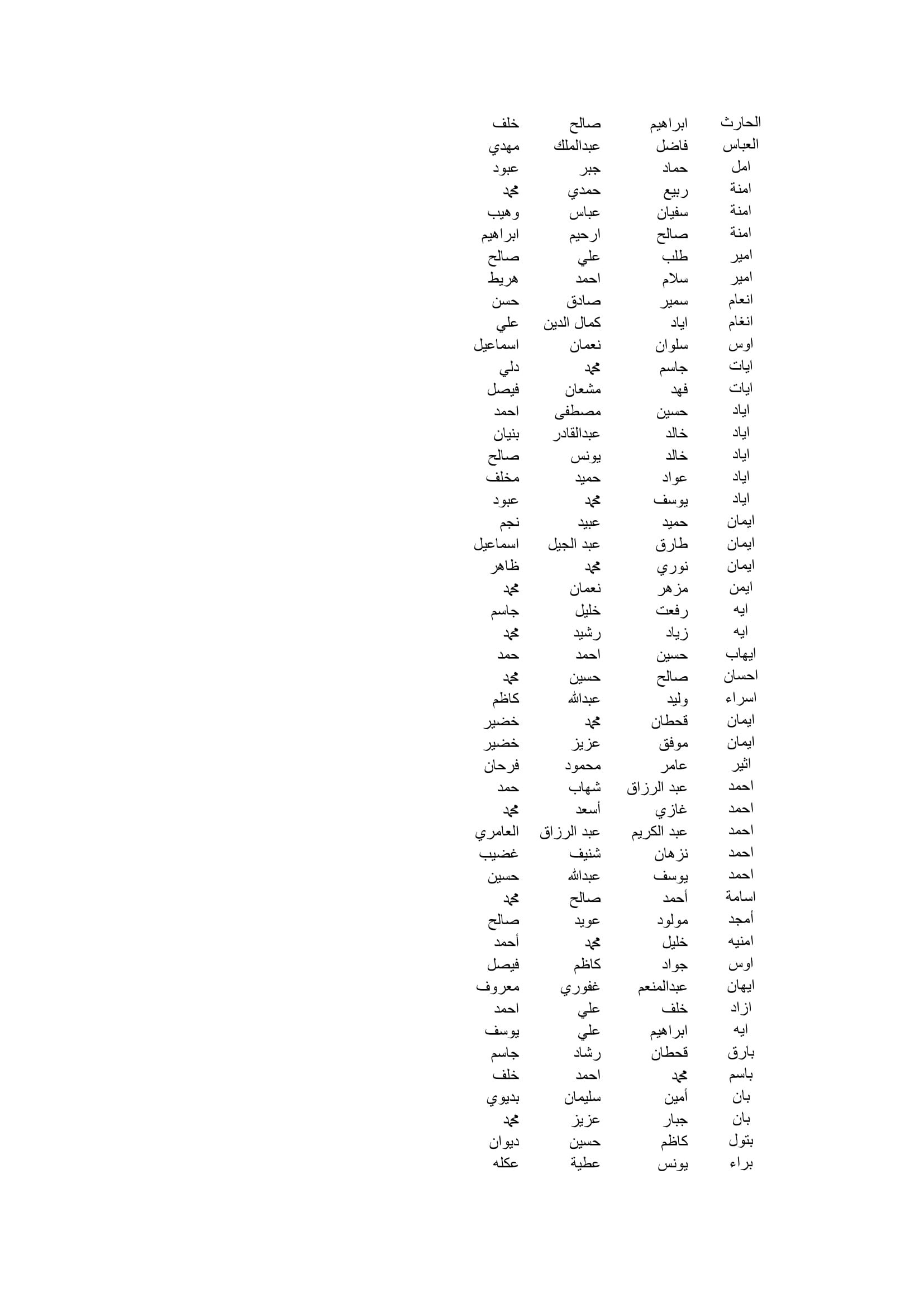 | الحارث | ابراهيم | صالح | خلف |
|---|---|---|---|
| العباس | فاضل | عبدالملك | مهدي |
| امل | حماد | جبر | عبود |
| امنة | ربيع | حمدي | محمد |
| امنة | سفيان | عباس | وهيب |
| امنة | صالح | ارحيم | ابراهيم |
| امير | طلب | علي | صالح |
| امير | سلام | احمد | هريط |
| انعام | سمير | صادق | حسن |
| انغام | اياد | كمال الدين | علي |
| اوس | سلوان | نعمان | اسماعيل |
| ايات | جاسم | محمد | دلي |
| ايات | فهد | مشعان | فيصل |
| اياد | حسين | مصطفى | احمد |
| اياد | خالد | عبدالقادر | بنيان |
| اياد | خالد | يونس | صالح |
| اياد | عواد | حميد | مخلف |
| اياد | يوسف | محمد | عبود |
| ايمان | حميد | عبيد | نجم |
| ايمان | طارق | عبد الجيل | اسماعيل |
| ايمان | نوري | محمد | ظاهر |
| ايمن | مزهر | نعمان | محمد |
| ايه | رفعت | خليل | جاسم |
| ايه | زياد | رشيد | محمد |
| ايهاب | حسين | احمد | حمد |
| احسان | صالح | حسين | محمد |
| اسراء | وليد | عبدالله | كاظم |
| ايمان | قحطان | محمد | خضير |
| ايمان | موفق | عزيز | خضير |
| اثير | عامر | محمود | فرحان |
| احمد | عبد الرزاق | شهاب | حمد |
| احمد | غازي | أسعد | محمد |
| احمد | عبد الكريم | عبد الرزاق | العامري |
| احمد | نزهان | شنيف | غضيب |
| احمد | يوسف | عبدالله | حسين |
| اسامة | أحمد | صالح | محمد |
| أمجد | مولود | عويد | صالح |
| امنيه | خليل | محمد | أحمد |
| اوس | جواد | كاظم | فيصل |
| ايهان | عبدالمنعم | غفوري | معروف |
| ازاد | خلف | علي | احمد |
| ايه | ابراهيم | علي | يوسف |
| بارق | قحطان | رشاد | جاسم |
| باسم | محمد | احمد | خلف |
| بان | أمين | سليمان | بديوي |
| بان | جبار | عزيز | محمد |
| بتول | كاظم | حسين | ديوان |
| براء | يونس | عطية | عكله |